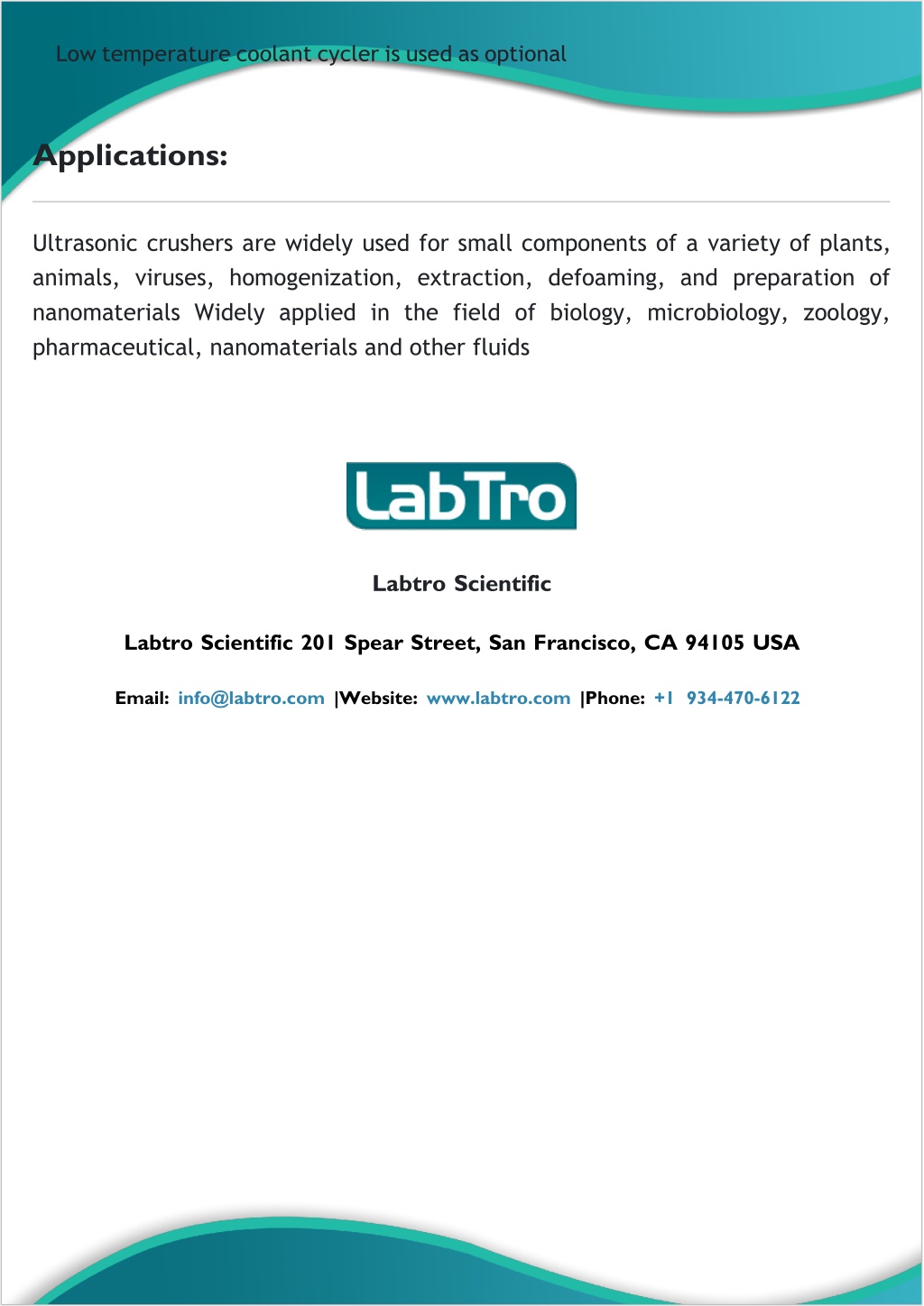 Low temperature coolant cycler is used as optional

Applications:

Ultrasonic crushers are widely used for small components of a variety of plants, animals, viruses, homogenization, extraction, defoaming, and preparation of nanomaterials Widely applied in the field of biology, microbiology, zoology, pharmaceutical, nanomaterials and other fluids

LabTro

Labtro Scientific

Labtro Scientific 201 Spear Street, San Francisco, CA 94105 USA

Email: info@labtro.com |Website: www.labtro.com |Phone: +1 934-470-6122